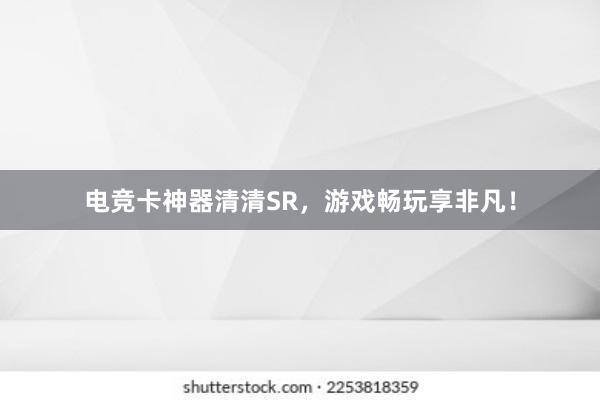 电竞卡神器清清SR，游戏畅玩享非凡！

shutterstock.com · 2253818359